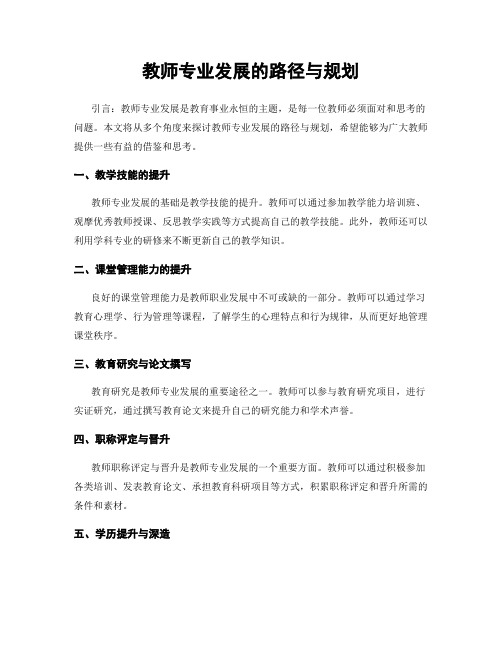 教师专业发展的路径与规划

引言：教师专业发展是教育事业永恒的主题，是每一位教师必须面对和思考的问题。本文将从多个角度来探讨教师专业发展的路径与规划，希望能够为广大教师提供一些有益的借鉴和思考。

一、教学技能的提升

教师专业发展的基础是教学技能的提升。教师可以通过参加教学能力培训班、观摩优秀教师授课、反思教学实践等方式提高自己的教学技能。此外，教师还可以利用学科专业的研修来不断更新自己的教学知识。

二、课堂管理能力的提升

良好的课堂管理能力是教师职业发展中不可或缺的一部分。教师可以通过学习教育心理学、行为管理等课程，了解学生的心理特点和行为规律，从而更好地管理课堂秩序。

三、教育研究与论文撰写

教育研究是教师专业发展的重要途径之一。教师可以参与教育研究项目，进行实证研究，通过撰写教育论文来提升自己的研究能力和学术声誉。

四、职称评定与晋升

教师职称评定与晋升是教师专业发展的一个重要方面。教师可以通过积极参加各类培训、发表教育论文、承担教育科研项目等方式，积累职称评定和晋升所需的条件和素材。

五、学历提升与深造